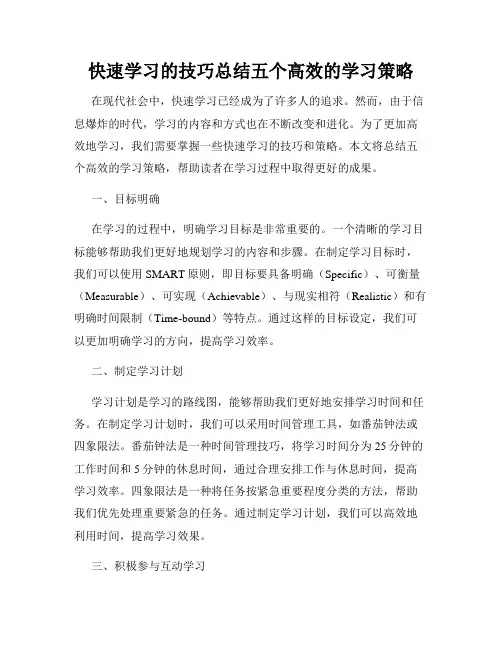 快速学习的技巧总结五个高效的学习策略

在现代社会中，快速学习已经成为了许多人的追求。然而，由于信息爆炸的时代，学习的内容和方式也在不断改变和进化。为了更加高效地学习，我们需要掌握一些快速学习的技巧和策略。本文将总结五个高效的学习策略，帮助读者在学习过程中取得更好的成果。

一、目标明确

在学习的过程中，明确学习目标是非常重要的。一个清晰的学习目标能够帮助我们更好地规划学习的内容和步骤。在制定学习目标时，我们可以使用 SMART 原则，即目标要具备明确（Specific）、可衡量（Measurable）、可实现（Achievable）、与现实相符（Realistic）和有明确时间限制（Time-bound）等特点。通过这样的目标设定，我们可以更加明确学习的方向，提高学习效率。

二、制定学习计划

学习计划是学习的路线图，能够帮助我们更好地安排学习时间和任务。在制定学习计划时，我们可以采用时间管理工具，如番茄钟法或四象限法。番茄钟法是一种时间管理技巧，将学习时间分为 25 分钟的工作时间和 5 分钟的休息时间，通过合理安排工作与休息时间，提高学习效率。四象限法是一种将任务按紧急重要程度分类的方法，帮助我们优先处理重要紧急的任务。通过制定学习计划，我们可以高效地利用时间，提高学习效果。

三、积极参与互动学习